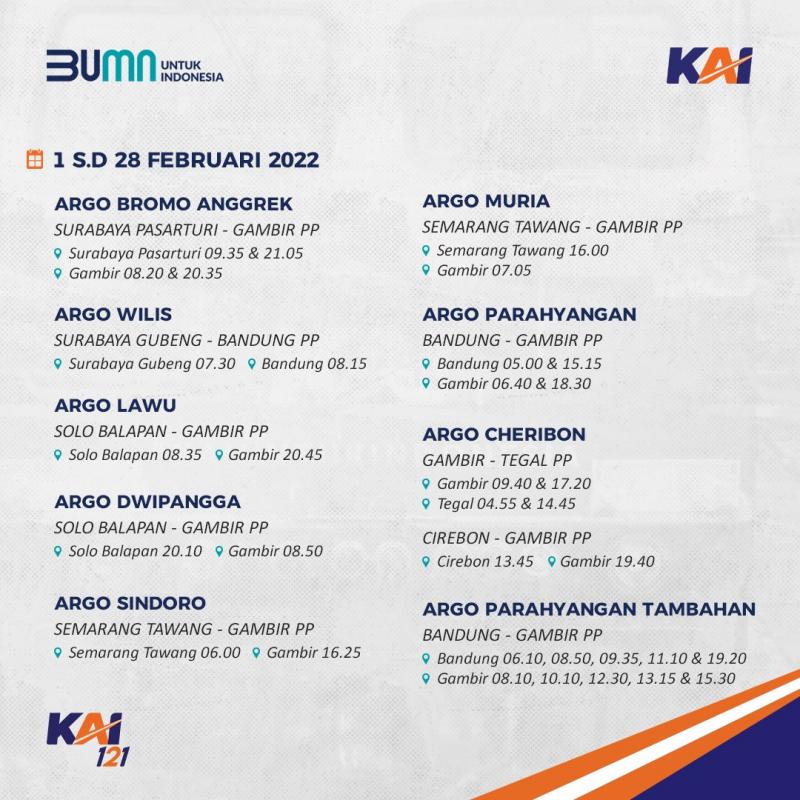 BUMN UNTUK INDONESIA

KAI

1 S.D 28 FEBRUARI 2022

ARGO BROMO ANGGREK
SURABAYA PASARTURI - GAMBIR PP
Surabaya Pasarturi 09.35 & 21.05
Gambir 08.20 & 20.35

ARGO WILIS
SURABAYA GUBENG - BANDUNG PP
Surabaya Gubeng 07.30 Bandung 08.15

ARGO LAWU
SOLO BALAPAN - GAMBIR PP
Solo Balapan 08.35 Gambir 20.45

ARGO DWIPANGGA
SOLO BALAPAN - GAMBIR PP
Solo Balapan 20.10 Gambir 08.50

ARGO SINDORO
SEMARANG TAWANG - GAMBIR PP
Semarang Tawang 06.00 Gambir 16.25

ARGO MURIA
SEMARANG TAWANG - GAMBIR PP
Semarang Tawang 16.00
Gambir 07.05

ARGO PARAHYANGAN
BANDUNG - GAMBIR PP
Bandung 05.00 & 15.15
Gambir 06.40 & 18.30

ARGO CHERIBON
GAMBIR - TEGAL PP
Gambir 09.40 & 17.20
Tegal 04.55 & 14.45

CIREBON - GAMBIR PP
Cirebon 13.45 Gambir 19.40

ARGO PARAHYANGAN TAMBAHAN
BANDUNG - GAMBIR PP
Bandung 06.10, 08.50, 09.35, 11.10 & 19.20
Gambir 08.10, 10.10, 12.30, 13.15 & 15.30

KAI 121